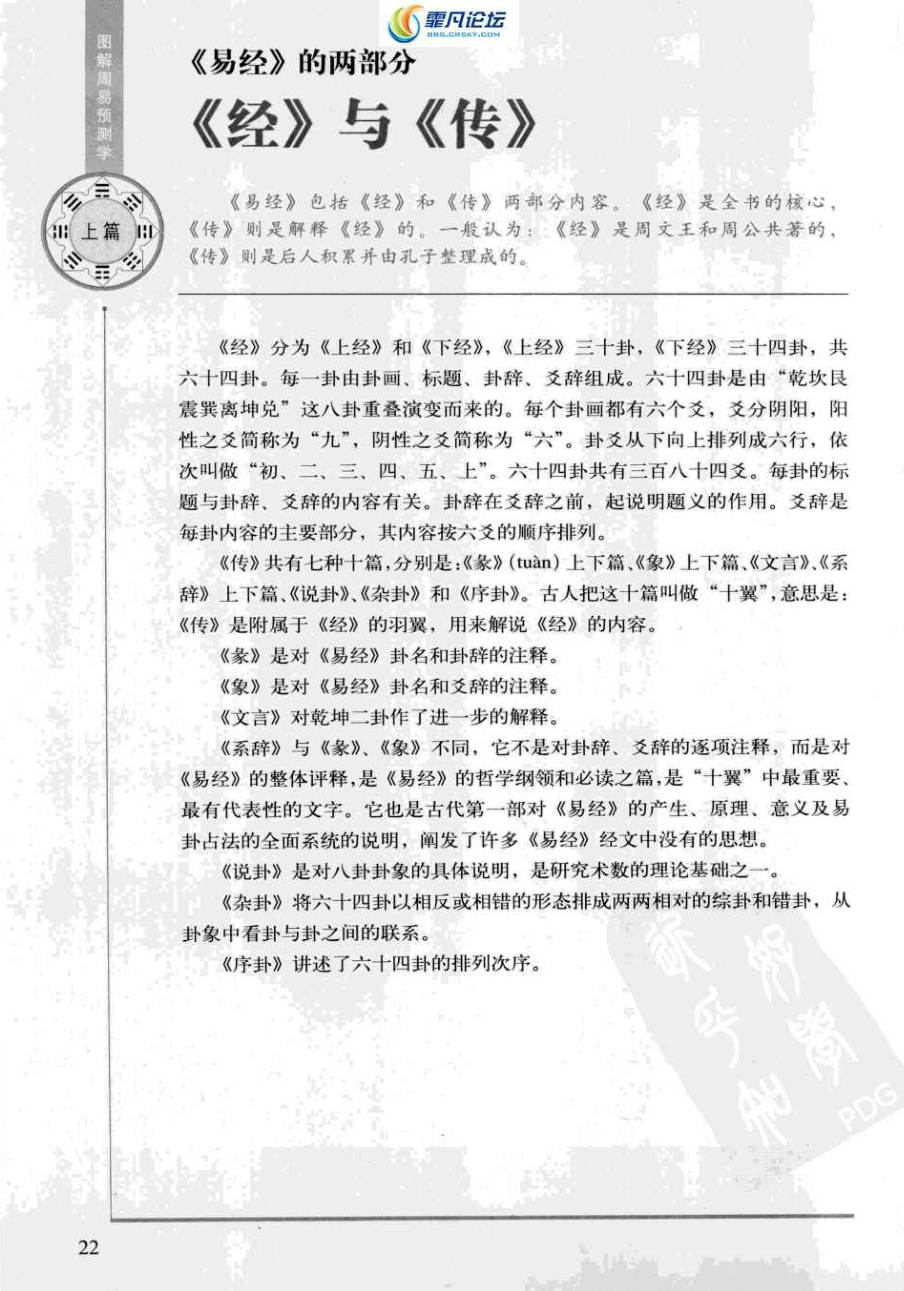 霏凡论坛
BBS.CRSKY.COM

图解周易预测学

上篇

《易经》的两部分
《经》与《传》

《易经》包括《经》和《传》两部分内容。《经》是全书的核心，《传》则是解释《经》的。一般认为：《经》是周文王和周公共著的，《传》则是后人积累并由孔子整理成的。

《经》分为《上经》和《下经》，《上经》三十卦，《下经》三十四卦，共六十四卦。每一卦由卦画、标题、卦辞、爻辞组成。六十四卦是由“乾坎艮震巽离坤兑”这八卦重叠演变而来的。每个卦画都有六个爻，爻分阴阳，阳性之爻简称为“九”，阴性之爻简称为“六”。卦爻从下向上排列成六行，依次叫做“初、二、三、四、五、上”。六十四卦共有三百八十四爻。每卦的标题与卦辞、爻辞的内容有关。卦辞在爻辞之前，起说明题义的作用。爻辞是每卦内容的主要部分，其内容按六爻的顺序排列。

《传》共有七种十篇，分别是：《彖》(tuàn)上下篇、《象》上下篇、《文言》、《系辞》上下篇、《说卦》、《杂卦》和《序卦》。古人把这十篇叫做“十翼”，意思是：《传》是附属于《经》的羽翼，用来解说《经》的内容。

《彖》是对《易经》卦名和卦辞的注释。

《象》是对《易经》卦名和爻辞的注释。

《文言》对乾坤二卦作了进一步的解释。

《系辞》与《彖》、《象》不同，它不是对卦辞、爻辞的逐项注释，而是对《易经》的整体评释，是《易经》的哲学纲领和必读之篇，是“十翼”中最重要、最有代表性的文字。它也是古代第一部对《易经》的产生、原理、意义及易卦占法的全面系统的说明，阐发了许多《易经》经文中没有的思想。

《说卦》是对八卦卦象的具体说明，是研究术数的理论基础之一。

《杂卦》将六十四卦以相反或相错的形态排成两两相对的综卦和错卦，从卦象中看卦与卦之间的联系。

《序卦》讲述了六十四卦的排列次序。

PDG

22